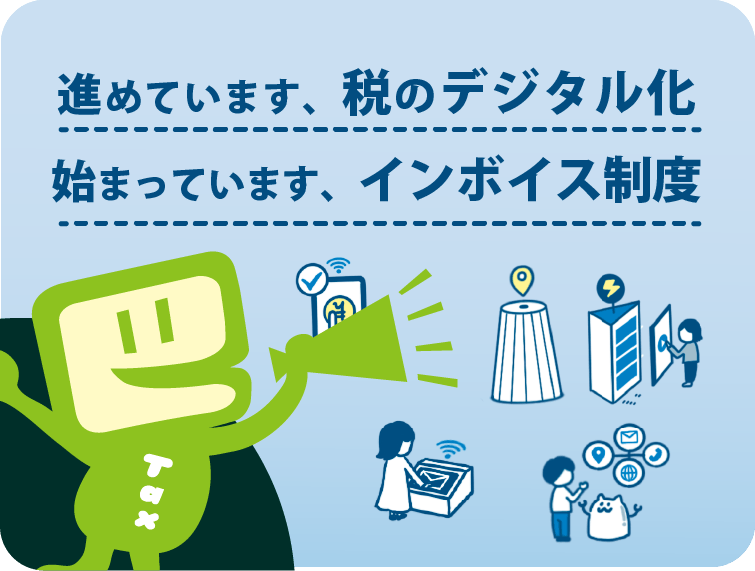 進めています、税のデジタル化

始まっています、インボイス制度

Tax